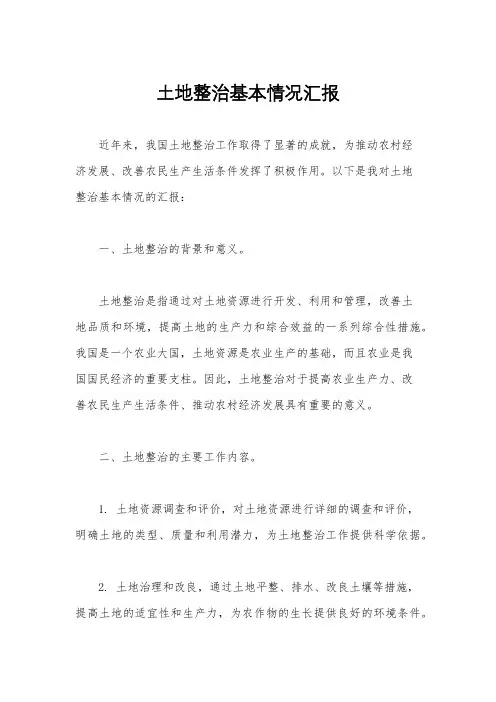 土地整治基本情况汇报

近年来，我国土地整治工作取得了显著的成就，为推动农村经济发展、改善农民生产生活条件发挥了积极作用。以下是我对土地整治基本情况的汇报：

一、土地整治的背景和意义。

土地整治是指通过对土地资源进行开发、利用和管理，改善土地品质和环境，提高土地的生产力和综合效益的一系列综合性措施。我国是一个农业大国，土地资源是农业生产的基础，而且农业是我国国民经济的重要支柱。因此，土地整治对于提高农业生产力、改善农民生产生活条件、推动农村经济发展具有重要的意义。

二、土地整治的主要工作内容。

1. 土地资源调查和评价，对土地资源进行详细的调查和评价，明确土地的类型、质量和利用潜力，为土地整治工作提供科学依据。

2. 土地治理和改良，通过土地平整、排水、改良土壤等措施，提高土地的适宜性和生产力，为农作物的生长提供良好的环境条件。